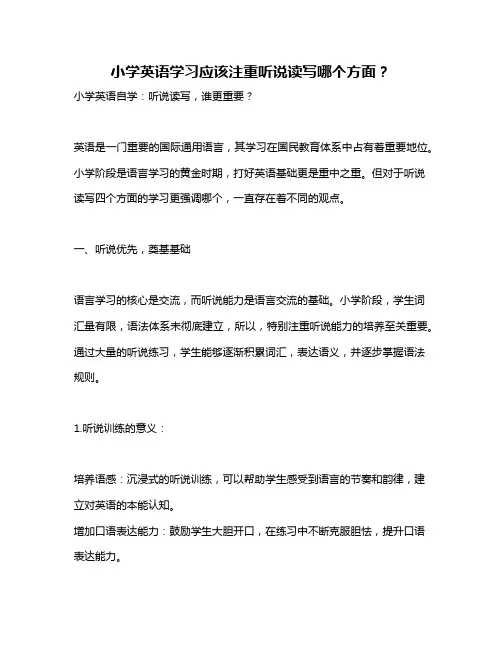 小学英语学习应该注重听说读写哪个方面？

小学英语自学：听说读写，谁更重要？

英语是一门重要的国际通用语言，其学习在国民教育体系中占有着重要地位。小学阶段是语言学习的黄金时期，打好英语基础更是重中之重。但对于听说读写四个方面的学习更强调哪个，一直存在着不同的观点。

一、听说优先，奠基基础

语言学习的核心是交流，而听说能力是语言交流的基础。小学阶段，学生词汇量有限，语法体系未彻底建立，所以，特别注重听说能力的培养至关重要。通过大量的听说练习，学生能够逐渐积累词汇，表达语义，并逐步掌握语法规则。

1.听说训练的意义：

培养语感：沉浸式的听说训练，可以帮助学生感受到语言的节奏和韵律，建立对英语的本能认知。
增加口语表达能力：鼓励学生大胆开口，在练习中不断克服胆怯，提升口语表达能力。